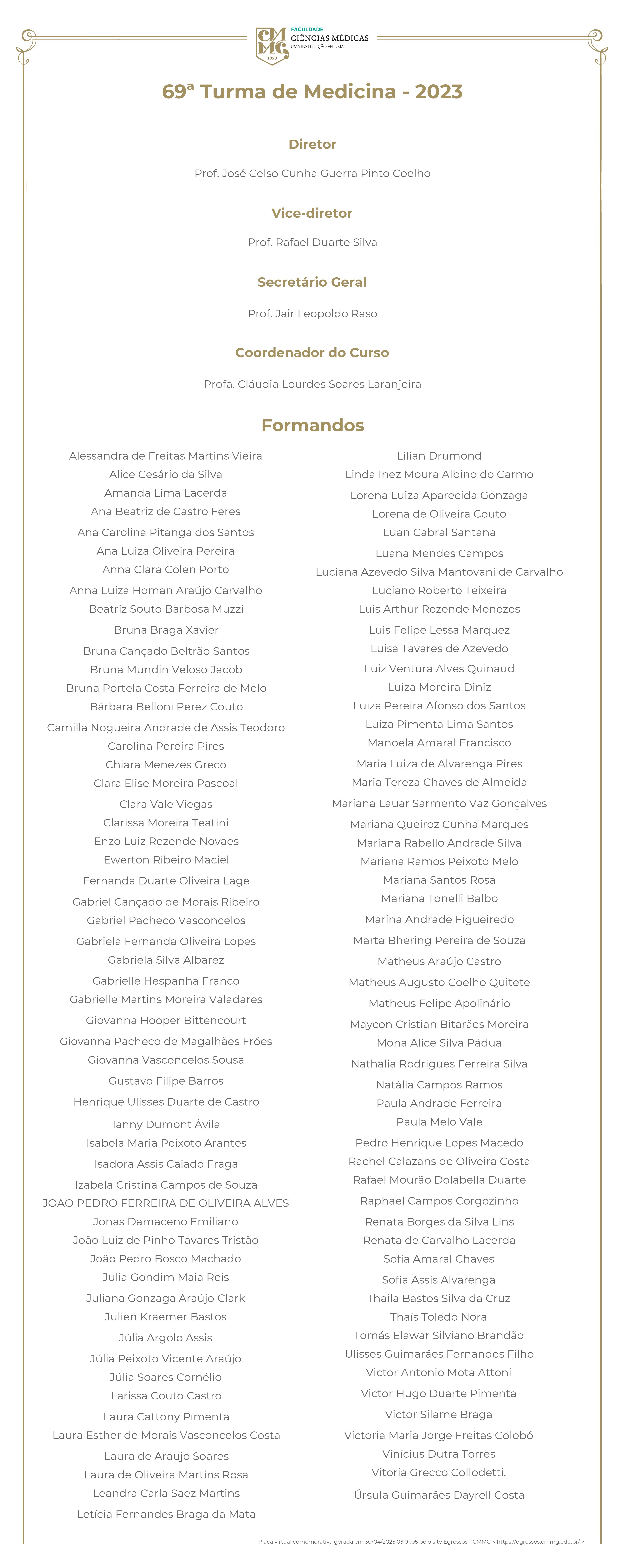 CMMG 1950
FACULDADE
CIÊNCIAS MÉDICAS
UMA INSTITUIÇÃO FELUMA

69ª Turma de Medicina - 2023

Diretor

Prof. José Celso Cunha Guerra Pinto Coelho

Vice-diretor

Prof. Rafael Duarte Silva

Secretário Geral

Prof. Jair Leopoldo Raso

Coordenador do Curso

Profa. Cláudia Lourdes Soares Laranjeira

Formandos

Alessandra de Freitas Martins Vieira
Alice Cesário da Silva
Amanda Lima Lacerda
Ana Beatriz de Castro Feres
Ana Carolina Pitanga dos Santos
Ana Luiza Oliveira Pereira
Anna Clara Colen Porto
Anna Luiza Homan Araújo Carvalho
Beatriz Souto Barbosa Muzzi
Bruna Braga Xavier
Bruna Cançado Beltrão Santos
Bruna Mundin Veloso Jacob
Bruna Portela Costa Ferreira de Melo
Bárbara Belloni Perez Couto
Camilla Nogueira Andrade de Assis Teodoro
Carolina Pereira Pires
Chiara Menezes Greco
Clara Elise Moreira Pascoal
Clara Vale Viegas
Clarissa Moreira Teatini
Enzo Luiz Rezende Novaes
Ewerton Ribeiro Maciel
Fernanda Duarte Oliveira Lage
Gabriel Cançado de Morais Ribeiro
Gabriel Pacheco Vasconcelos
Gabriela Fernanda Oliveira Lopes
Gabriela Silva Albarez
Gabrielle Hespanha Franco
Gabrielle Martins Moreira Valadares
Giovanna Hooper Bittencourt
Giovanna Pacheco de Magalhães Fróes
Giovanna Vasconcelos Sousa
Gustavo Filipe Barros
Henrique Ulisses Duarte de Castro
Ianny Dumont Ávila
Isabela Maria Peixoto Arantes
Isadora Assis Caiado Fraga
Izabela Cristina Campos de Souza
JOAO PEDRO FERREIRA DE OLIVEIRA ALVES
Jonas Damaceno Emiliano
João Luiz de Pinho Tavares Tristão
João Pedro Bosco Machado
Julia Gondim Maia Reis
Juliana Gonzaga Araújo Clark
Julien Kraemer Bastos
Júlia Argolo Assis
Júlia Peixoto Vicente Araújo
Júlia Soares Cornélio
Larissa Couto Castro
Laura Cattony Pimenta
Laura Esther de Morais Vasconcelos Costa
Laura de Araujo Soares
Laura de Oliveira Martins Rosa
Leandra Carla Saez Martins
Letícia Fernandes Braga da Mata

Lilian Drumond
Linda Inez Moura Albino do Carmo
Lorena Luiza Aparecida Gonzaga
Lorena de Oliveira Couto
Luan Cabral Santana
Luana Mendes Campos
Luciana Azevedo Silva Mantovani de Carvalho
Luciano Roberto Teixeira
Luis Arthur Rezende Menezes
Luis Felipe Lessa Marquez
Luisa Tavares de Azevedo
Luiz Ventura Alves Quinaud
Luiza Moreira Diniz
Luiza Pereira Afonso dos Santos
Luiza Pimenta Lima Santos
Manoela Amaral Francisco
Maria Luiza de Alvarenga Pires
Maria Tereza Chaves de Almeida
Mariana Lauar Sarmento Vaz Gonçalves
Mariana Queiroz Cunha Marques
Mariana Rabello Andrade Silva
Mariana Ramos Peixoto Melo
Mariana Santos Rosa
Mariana Tonelli Balbo
Marina Andrade Figueiredo
Marta Bhering Pereira de Souza
Matheus Araújo Castro
Matheus Augusto Coelho Quitete
Matheus Felipe Apolinário
Maycon Cristian Bitarães Moreira
Mona Alice Silva Pádua
Nathalia Rodrigues Ferreira Silva
Natália Campos Ramos
Paula Andrade Ferreira
Paula Melo Vale
Pedro Henrique Lopes Macedo
Rachel Calazans de Oliveira Costa
Rafael Mourão Dolabella Duarte
Raphael Campos Corgozinho
Renata Borges da Silva Lins
Renata de Carvalho Lacerda
Sofia Amaral Chaves
Sofia Assis Alvarenga
Thaila Bastos Silva da Cruz
Thaís Toledo Nora
Tomás Elawar Silviano Brandão
Ulisses Guimarães Fernandes Filho
Victor Antonio Mota Attoni
Victor Hugo Duarte Pimenta
Victor Silame Braga
Victoria Maria Jorge Freitas Colobó
Vinícius Dutra Torres
Vitoria Grecco Collodetti.
Úrsula Guimarães Dayrell Costa

Placa virtual comemorativa gerada em 30/04/2025 03:01:05 pelo site Egressos - CMMG < https://egressos.cmmg.edu.br/ >.